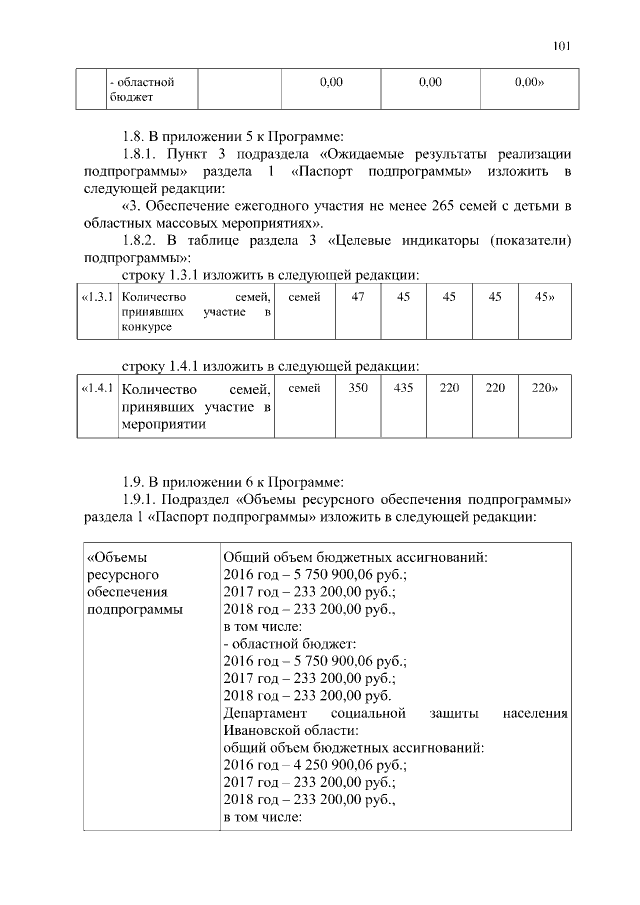 101

| | - областной бюджет | | 0,00 | 0,00 | 0,00» |
|---|---|---|---|---|---|

1.8. В приложении 5 к Программе:

1.8.1. Пункт 3 подраздела «Ожидаемые результаты реализации подпрограммы» раздела 1 «Паспорт подпрограммы» изложить в следующей редакции:

«3. Обеспечение ежегодного участия не менее 265 семей с детьми в областных массовых мероприятиях».

1.8.2. В таблице раздела 3 «Целевые индикаторы (показатели) подпрограммы»:

строку 1.3.1 изложить в следующей редакции:

| «1.3.1 | Количество семей, принявших участие в конкурсе | семей | 47 | 45 | 45 | 45 | 45» |
|---|---|---|---|---|---|---|---|

строку 1.4.1 изложить в следующей редакции:

| «1.4.1 | Количество семей, принявших участие в мероприятии | семей | 350 | 435 | 220 | 220 | 220» |
|---|---|---|---|---|---|---|---|

1.9. В приложении 6 к Программе:

1.9.1. Подраздел «Объемы ресурсного обеспечения подпрограммы» раздела 1 «Паспорт подпрограммы» изложить в следующей редакции:

| «Объемы ресурсного обеспечения подпрограммы | Общий объем бюджетных ассигнований: 2016 год – 5 750 900,06 руб.; 2017 год – 233 200,00 руб.; 2018 год – 233 200,00 руб., в том числе: - областной бюджет: 2016 год – 5 750 900,06 руб.; 2017 год – 233 200,00 руб.; 2018 год – 233 200,00 руб. Департамент социальной защиты населения Ивановской области: общий объем бюджетных ассигнований: 2016 год – 4 250 900,06 руб.; 2017 год – 233 200,00 руб.; 2018 год – 233 200,00 руб., в том числе: |
|---|---|